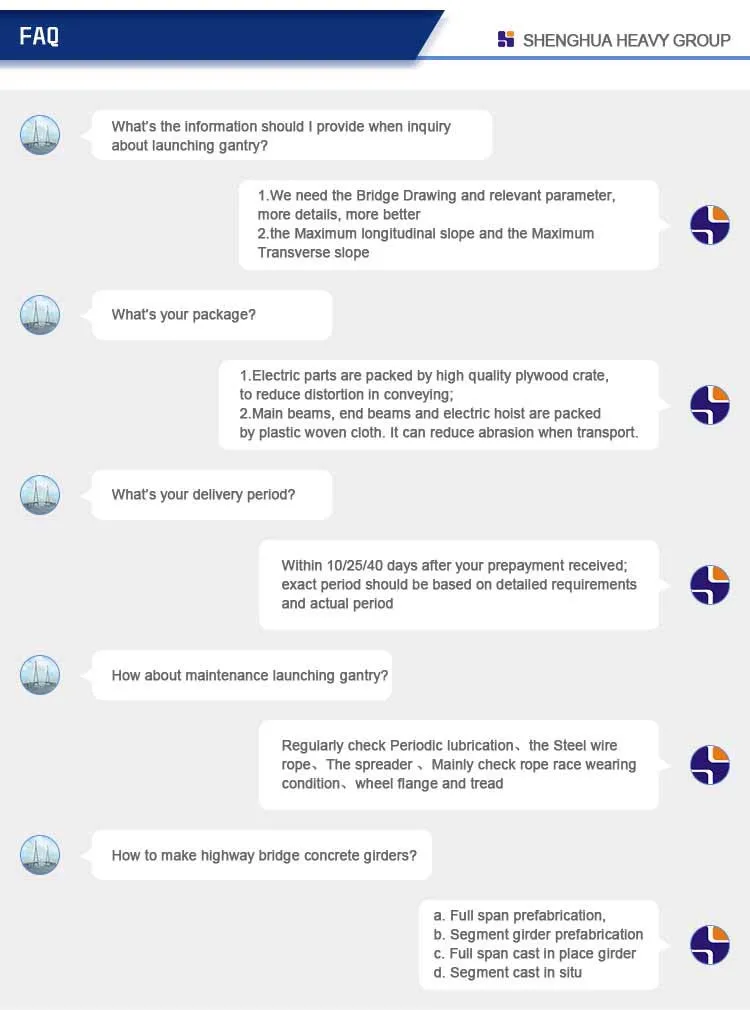 FAQ

SHENGHUA HEAVY GROUP

What's the information should I provide when inquiry about launching gantry?

1.We need the Bridge Drawing and relevant parameter, more details, more better
2.the Maximum longitudinal slope and the Maximum Transverse slope

What's your package?

1.Electric parts are packed by high quality plywood crate, to reduce distortion in conveying;
2.Main beams, end beams and electric hoist are packed by plastic woven cloth. It can reduce abrasion when transport.

What's your delivery period?

Within 10/25/40 days after your prepayment received; exact period should be based on detailed requirements and actual period

How about maintenance launching gantry?

Regularly check Periodic lubrication、the Steel wire rope、The spreader 、Mainly check rope race wearing condition、wheel flange and tread

How to make highway bridge concrete girders?

a. Full span prefabrication,
b. Segment girder prefabrication
c. Full span cast in place girder
d. Segment cast in situ